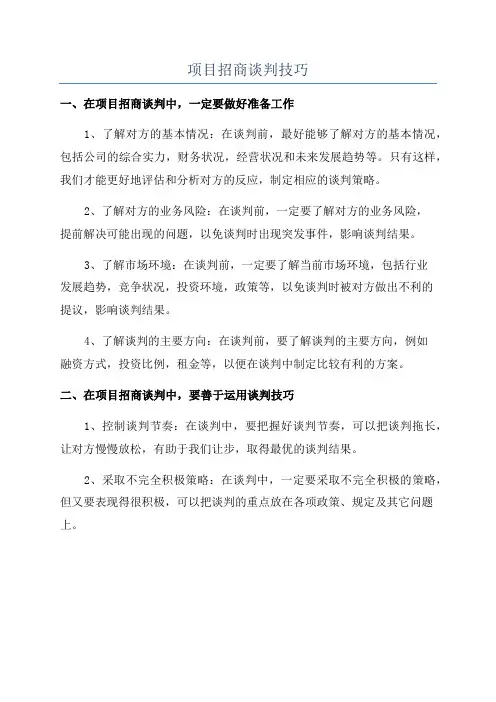 项目招商谈判技巧

一、在项目招商谈判中，一定要做好准备工作

1、了解对方的基本情况：在谈判前，最好能够了解对方的基本情况，包括公司的综合实力，财务状况，经营状况和未来发展趋势等。只有这样，我们才能更好地评估和分析对方的反应，制定相应的谈判策略。

2、了解对方的业务风险：在谈判前，一定要了解对方的业务风险，提前解决可能出现的问题，以免谈判时出现突发事件，影响谈判结果。

3、了解市场环境：在谈判前，一定要了解当前市场环境，包括行业发展趋势，竞争状况，投资环境，政策等，以免谈判时被对方做出不利的提议，影响谈判结果。

4、了解谈判的主要方向：在谈判前，要了解谈判的主要方向，例如融资方式，投资比例，租金等，以便在谈判中制定比较有利的方案。

二、在项目招商谈判中，要善于运用谈判技巧

1、控制谈判节奏：在谈判中，要把握好谈判节奏，可以把谈判拖长，让对方慢慢放松，有助于我们让步，取得最优的谈判结果。

2、采取不完全积极策略：在谈判中，一定要采取不完全积极的策略，但又要表现得很积极，可以把谈判的重点放在各项政策、规定及其它问题上。